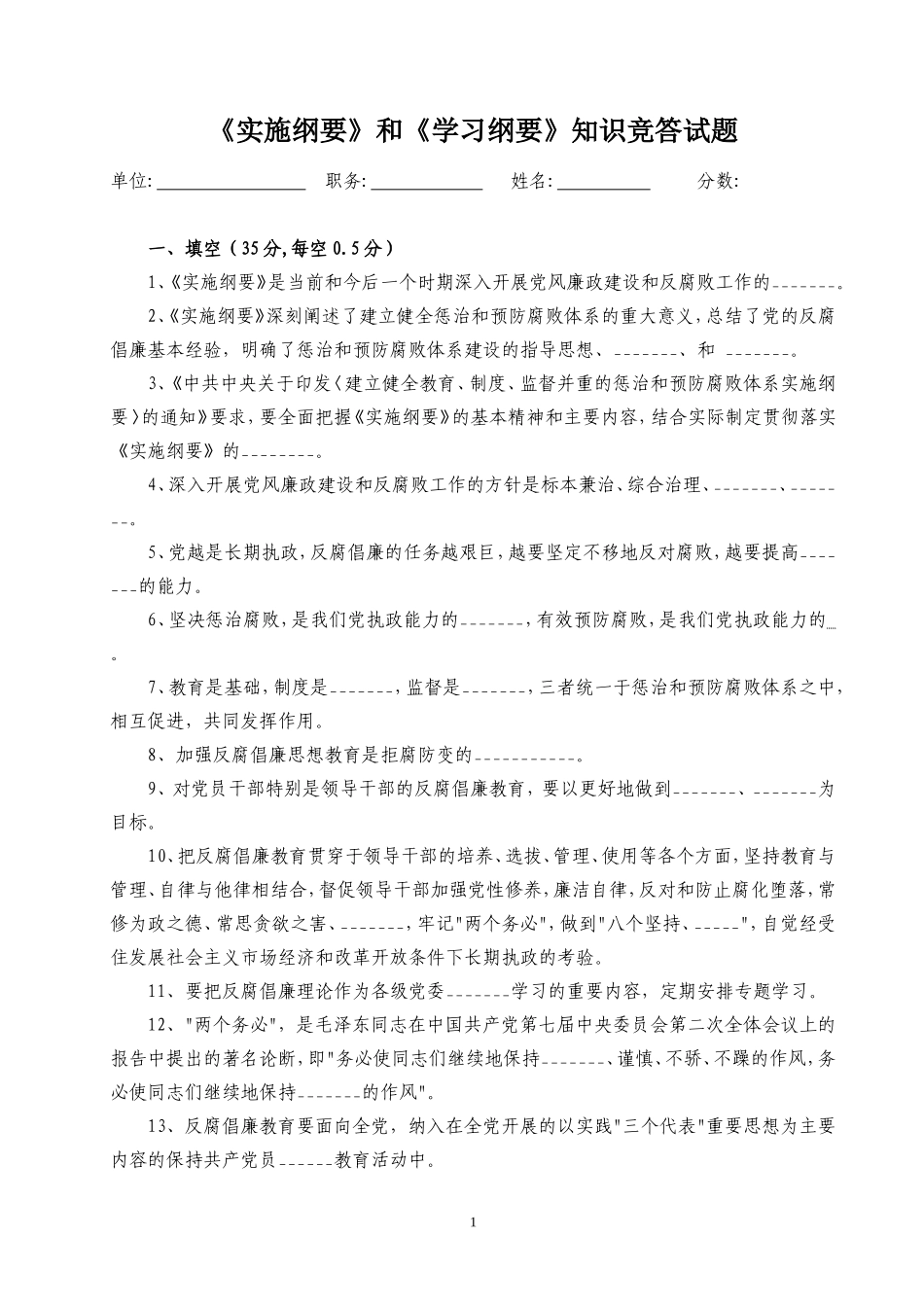 《实施纲要》和《学习纲要》知识竞答试题

单位:________________ 职务:____________ 姓名:__________ 分数:

一、填空（35分,每空0.5分）

1、《实施纲要》是当前和今后一个时期深入开展党风廉政建设和反腐败工作的_______。

2、《实施纲要》深刻阐述了建立健全惩治和预防腐败体系的重大意义，总结了党的反腐倡廉基本经验，明确了惩治和预防腐败体系建设的指导思想、_______、和 _______。

3、《中共中央关于印发〈建立健全教育、制度、监督并重的惩治和预防腐败体系实施纲要〉的通知》要求，要全面把握《实施纲要》的基本精神和主要内容，结合实际制定贯彻落实《实施纲要》的________。

4、深入开展党风廉政建设和反腐败工作的方针是标本兼治、综合治理、_______、_______。

5、党越是长期执政，反腐倡廉的任务越艰巨，越要坚定不移地反对腐败，越要提高_______的能力。

6、坚决惩治腐败，是我们党执政能力的_______，有效预防腐败，是我们党执政能力的__。

7、教育是基础，制度是_______，监督是_______，三者统一于惩治和预防腐败体系之中，相互促进，共同发挥作用。

8、加强反腐倡廉思想教育是拒腐防变的___________。

9、对党员干部特别是领导干部的反腐倡廉教育，要以更好地做到_______、_______为目标。

10、把反腐倡廉教育贯穿于领导干部的培养、选拔、管理、使用等各个方面，坚持教育与管理、自律与他律相结合，督促领导干部加强党性修养，廉洁自律，反对和防止腐化堕落，常修为政之德、常思贪欲之害、_______，牢记"两个务必"，做到"八个坚持、_____"，自觉经受住发展社会主义市场经济和改革开放条件下长期执政的考验。

11、要把反腐倡廉理论作为各级党委_______学习的重要内容，定期安排专题学习。

12、"两个务必"，是毛泽东同志在中国共产党第七届中央委员会第二次全体会议上的报告中提出的著名论断，即"务必使同志们继续地保持_______、谨慎、不骄、不躁的作风，务必使同志们继续地保持_______的作风"。

13、反腐倡廉教育要面向全党，纳入在全党开展的以实践"三个代表"重要思想为主要内容的保持共产党员______教育活动中。

1